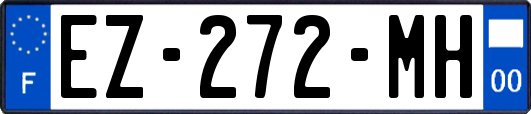 F
EZ-272-MH
00